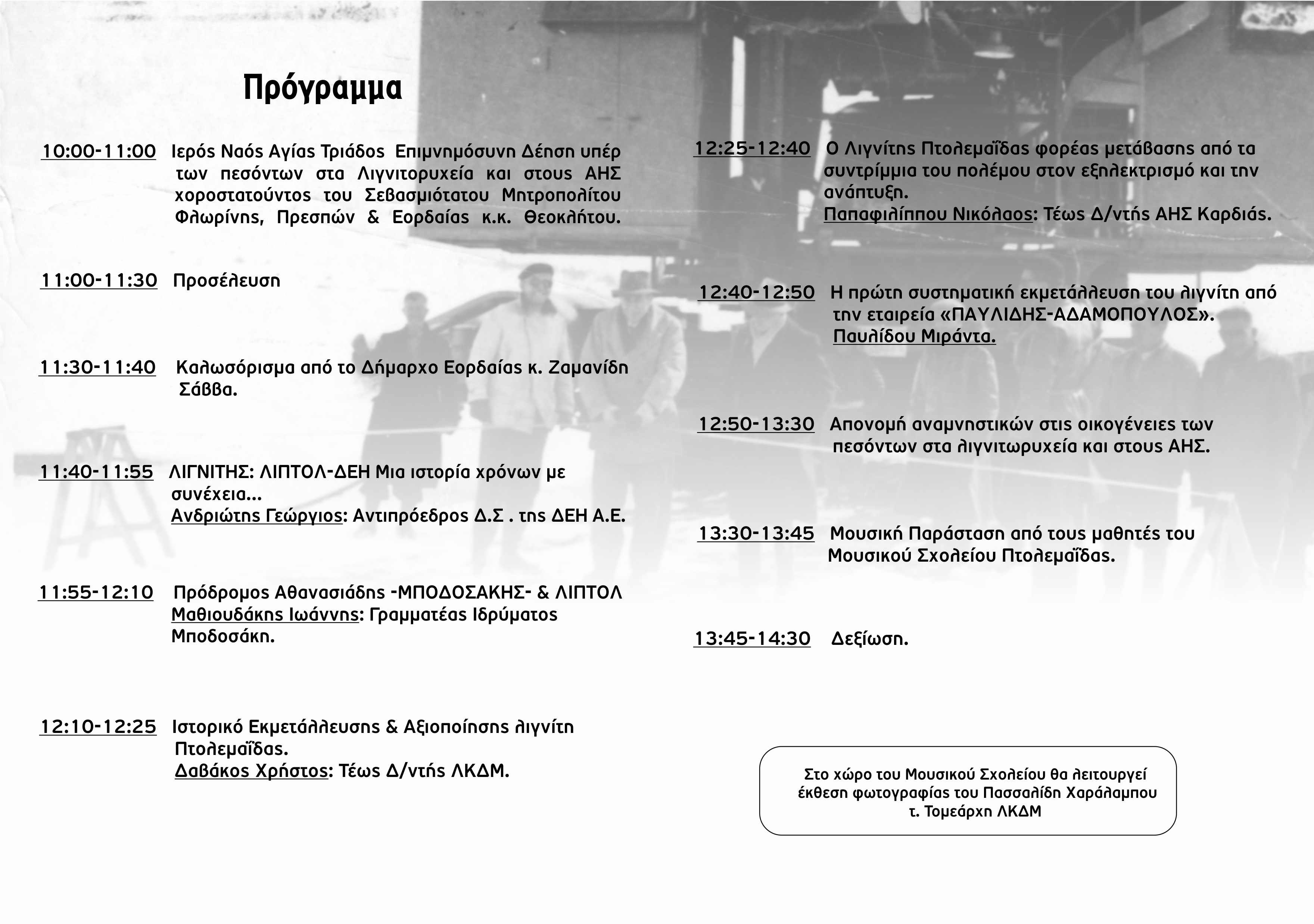 Πρόγραμμα

10:00-11:00 Ιερός Ναός Αγίας Τριάδος Επιμνημόσυνη Δέηση υπέρ των πεσόντων στα Λιγνιτορυχεία και στους ΑΗΣ χοροστατούντος του Σεβασμιότατου Μητροπολίτου Φλωρίνης, Πρεσπών & Εορδαίας κ.κ. Θεοκλήτου.

11:00-11:30 Προσέλευση

11:30-11:40 Καλωσόρισμα από το Δήμαρχο Εορδαίας κ. Ζαμανίδη Σάββα.

11:40-11:55 ΛΙΓΝΙΤΗΣ: ΛΙΠΤΟΛ-ΔΕΗ Μια ιστορία χρόνων με συνέχεια...
Ανδριώτης Γεώργιος: Αντιπρόεδρος Δ.Σ . της ΔΕΗ Α.Ε.

11:55-12:10 Πρόδρομος Αθανασιάδης -ΜΠΟΔΟΣΑΚΗΣ- & ΛΙΠΤΟΛ
Μαθιουδάκης Ιωάννης: Γραμματέας Ιδρύματος Μποδοσάκη.

12:10-12:25 Ιστορικό Εκμετάλλευσης & Αξιοποίησης λιγνίτη Πτολεμαΐδας.
Δαβάκος Χρήστος: Τέως Δ/ντής ΛΚΔΜ.

12:25-12:40 Ο Λιγνίτης Πτολεμαΐδας φορέας μετάβασης από τα συντρίμμια του πολέμου στον εξηλεκτρισμό και την ανάπτυξη.
Παπαφιλίππου Νικόλαος: Τέως Δ/ντής ΑΗΣ Καρδιάς.

12:40-12:50 Η πρώτη συστηματική εκμετάλλευση του λιγνίτη από την εταιρεία «ΠΑΥΛΙΔΗΣ-ΑΔΑΜΟΠΟΥΛΟΣ».
Παυλίδου Μιράντα.

12:50-13:30 Απονομή αναμνηστικών στις οικογένειες των πεσόντων στα λιγνιτωρυχεία και στους ΑΗΣ.

13:30-13:45 Μουσική Παράσταση από τους μαθητές του Μουσικού Σχολείου Πτολεμαΐδας.

13:45-14:30 Δεξίωση.

Στο χώρο του Μουσικού Σχολείου θα λειτουργεί έκθεση φωτογραφίας του Πασσαλίδη Χαράλαμπου τ. Τομεάρχη ΛΚΔΜ